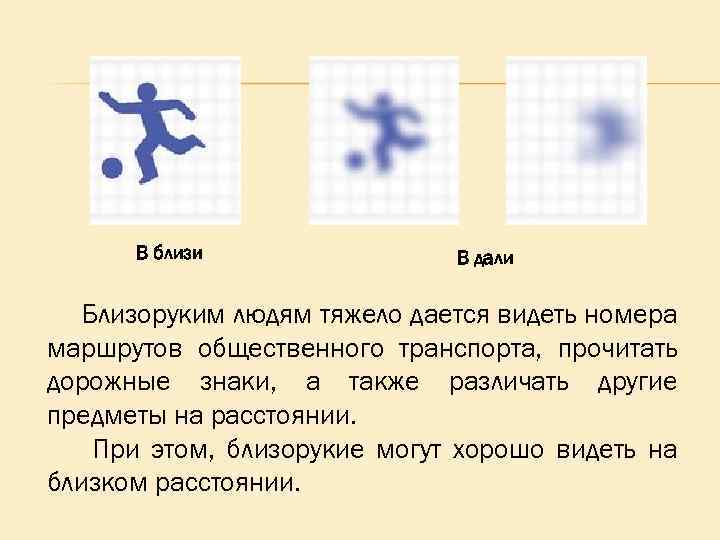 В близи

В дали

Близоруким людям тяжело дается видеть номера маршрутов общественного транспорта, прочитать дорожные знаки, а также различать другие предметы на расстоянии.

При этом, близорукие могут хорошо видеть на близком расстоянии.